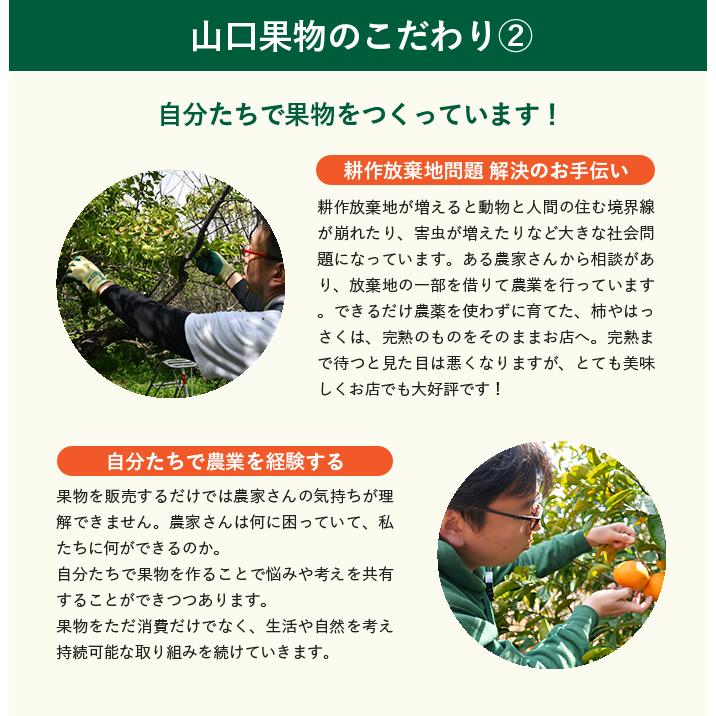 山口果物のこだわり②

自分たちで果物をつくっています！

耕作放棄地問題 解決のお手伝い

耕作放棄地が増えると動物と人間の住む境界線が崩れたり、害虫が増えたりなど大きな社会問題になっています。ある農家さんから相談があり、放棄地の一部を借りて農業を行っています。できるだけ農薬を使わずに育てた、柿やはっさくは、完熟のものをそのままお店へ。完熟まで待つと見た目は悪くなりますが、とても美味しくお店でも大好評です！

自分たちで農業を経験する

果物を販売するだけでは農家さんの気持ちが理解できません。農家さんは何に困っていて、私たちに何ができるのか。
自分たちで果物を作ることで悩みや考えを共有することができつつあります。
果物をただ消費だけでなく、生活や自然を考え持続可能な取り組みを続けていきます。